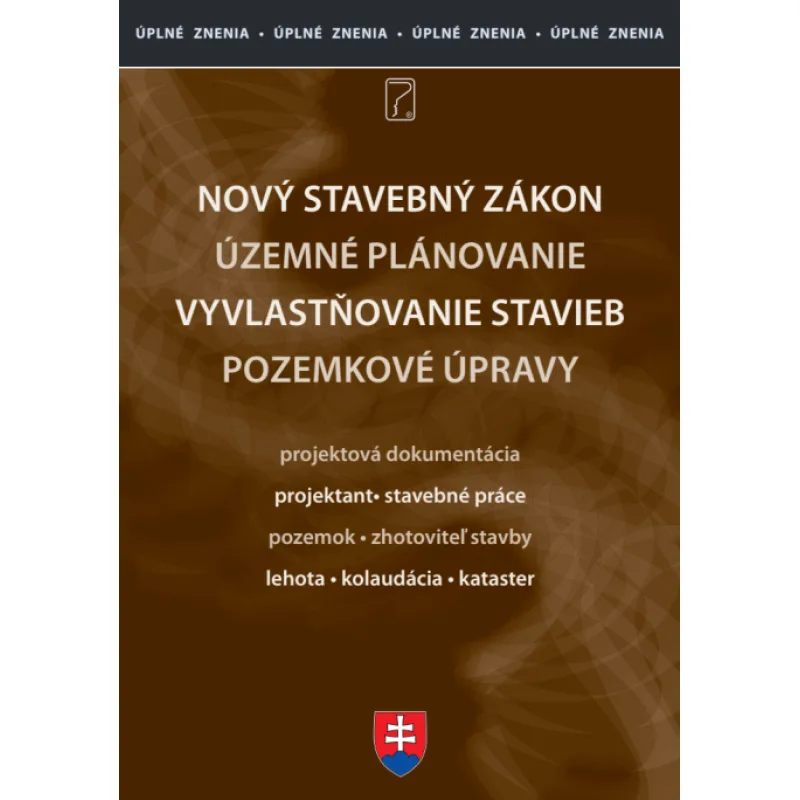 ÚPLNÉ ZNENIA • ÚPLNÉ ZNENIA • ÚPLNÉ ZNENIA • ÚPLNÉ ZNENIA

NOVÝ STAVEBNÝ ZÁKON
ÚZEMNÉ PLÁNOVANIE
VYVLASTŇOVANIE STAVIEB
POZEMKOVÉ ÚPRAVY

projektová dokumentácia
projektant• stavebné práce
pozemok • zhotoviteľ stavby
lehota • kolaudácia • kataster